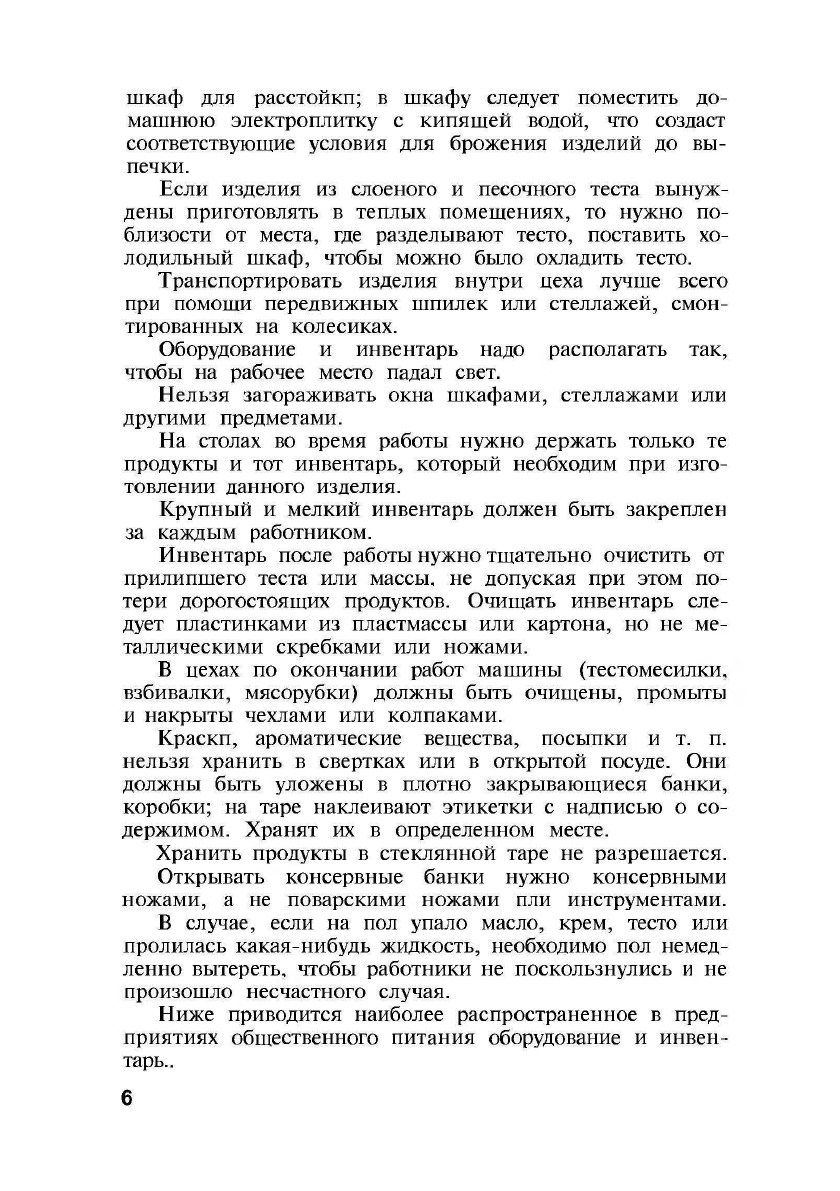 шкаф для расстойкп; в шкафу следует поместить домашнюю электроплитку с кипящей водой, что создаст соответствующие условия для брожения изделий до выпечки.

Если изделия из слоеного и песочного теста вынуждены приготовлять в теплых помещениях, то нужно поблизости от места, где разделывают тесто, поставить холодильный шкаф, чтобы можно было охладить тесто.

Транспортировать изделия внутри цеха лучше всего при помощи передвижных шпилек или стеллажей, смонтированных на колесиках.

Оборудование и инвентарь надо располагать так, чтобы на рабочее место падал свет.

Нельзя загораживать окна шкафами, стеллажами или другими предметами.

На столах во время работы нужно держать только те продукты и тот инвентарь, который необходим при изготовлении данного изделия.

Крупный и мелкий инвентарь должен быть закреплен за каждым работником.

Инвентарь после работы нужно тщательно очистить от прилипшего теста или массы, не допуская при этом потери дорогостоящих продуктов. Очищать инвентарь следует пластинками из пластмассы или картона, но не металлическими скребками или ножами.

В цехах по окончании работ машины (тестомесилки, взбивалки, мясорубки) должны быть очищены, промыты и накрыты чехлами или колпаками.

Краскп, ароматические вещества, посыпки и т. п. нельзя хранить в свертках или в открытой посуде. Они должны быть уложены в плотно закрывающиеся банки, коробки; на таре наклеивают этикетки с надписью о содержимом. Хранят их в определенном месте.

Хранить продукты в стеклянной таре не разрешается.

Открывать консервные банки нужно консервными ножами, а не поварскими ножами пли инструментами.

В случае, если на пол упало масло, крем, тесто или пролилась какая-нибудь жидкость, необходимо пол немедленно вытереть, чтобы работники не поскользнулись и не произошло несчастного случая.

Ниже приводится наиболее распространенное в предприятиях общественного питания оборудование и инвентарь..

6